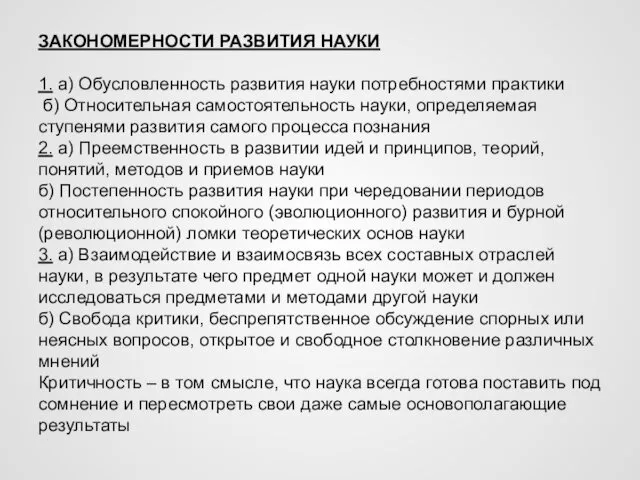 ЗАКОНОМЕРНОСТИ РАЗВИТИЯ НАУКИ

1. а) Обусловленность развития науки потребностями практики
б) Относительная самостоятельность науки, определяемая ступенями развития самого процесса познания
2. а) Преемственность в развитии идей и принципов, теорий, понятий, методов и приемов науки
б) Постепенность развития науки при чередовании периодов относительного спокойного (эволюционного) развития и бурной (революционной) ломки теоретических основ науки
3. а) Взаимодействие и взаимосвязь всех составных отраслей науки, в результате чего предмет одной науки может и должен исследоваться предметами и методами другой науки
б) Свобода критики, беспрепятственное обсуждение спорных или неясных вопросов, открытое и свободное столкновение различных мнений
Критичность – в том смысле, что наука всегда готова поставить под сомнение и пересмотреть свои даже самые основополагающие результаты